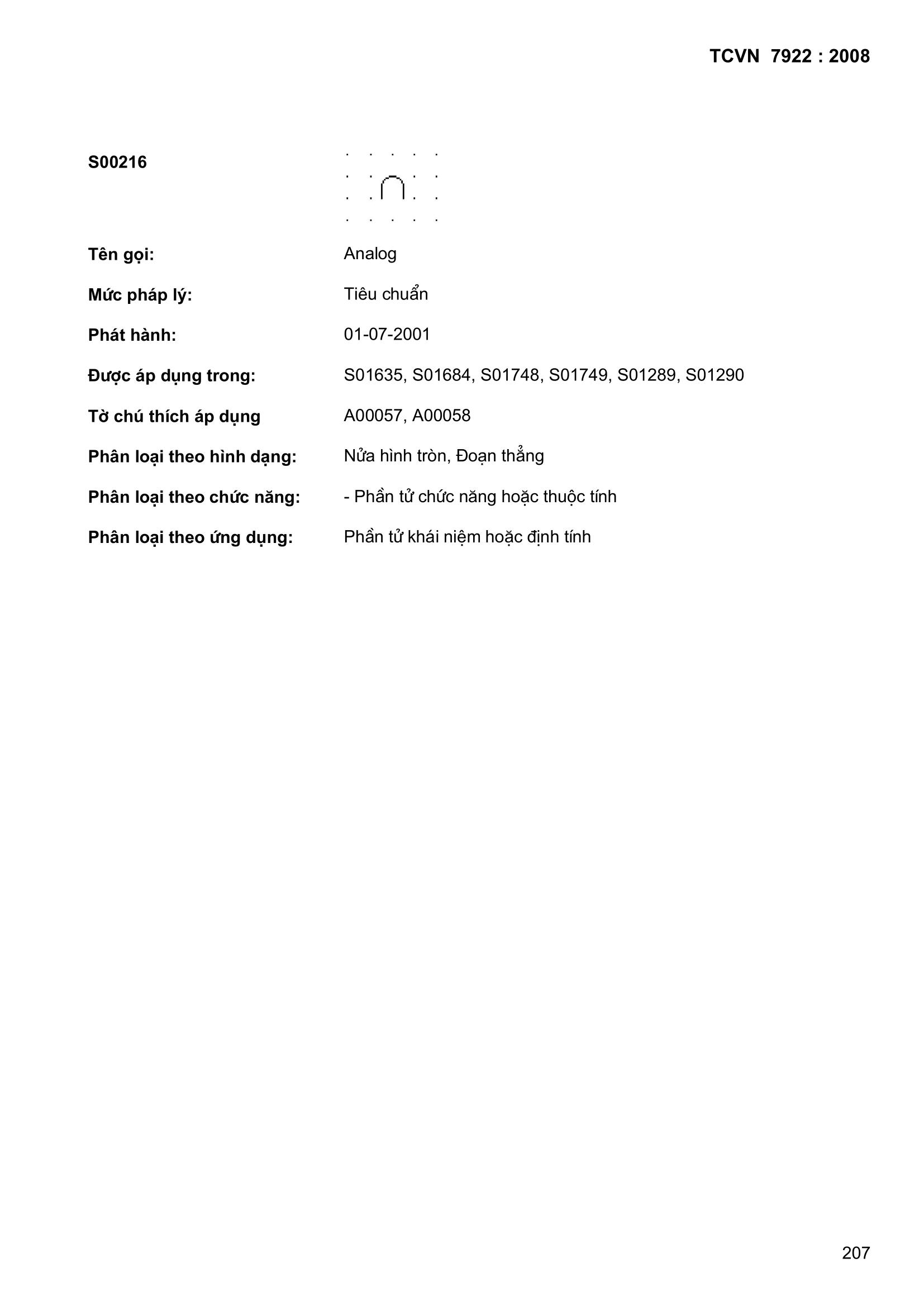 TCVN 7922 : 2008

S00216

Tên gọi: Analog

Mức pháp lý: Tiêu chuẩn

Phát hành: 01-07-2001

Được áp dụng trong: S01635, S01684, S01748, S01749, S01289, S01290

Tờ chú thích áp dụng A00057, A00058

Phân loại theo hình dạng: Nửa hình tròn, Đoạn thẳng

Phân loại theo chức năng: - Phần tử chức năng hoặc thuộc tính

Phân loại theo ứng dụng: Phần tử khái niệm hoặc định tính

207